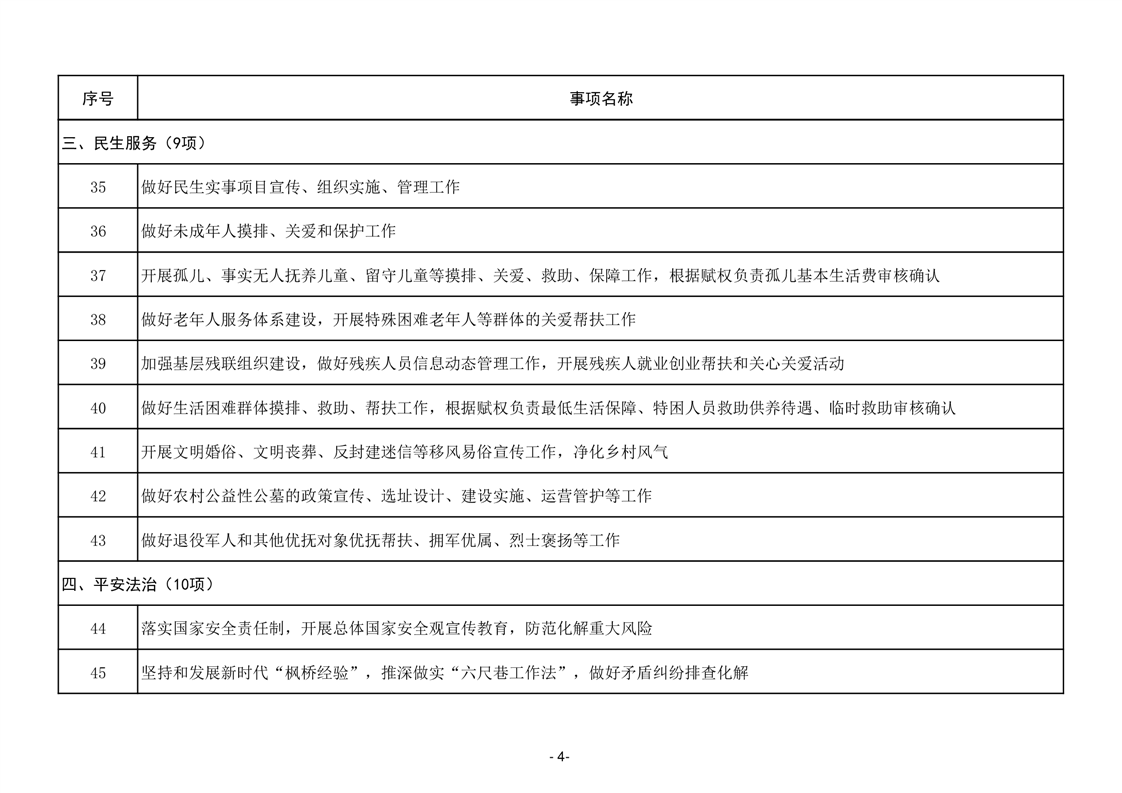 | 序号 | 事项名称 |
|---|---|
| 三、民生服务（9项） | |
| 35 | 做好民生实事项目宣传、组织实施、管理工作 |
| 36 | 做好未成年人摸排、关爱和保护工作 |
| 37 | 开展孤儿、事实无人抚养儿童、留守儿童等摸排、关爱、救助、保障工作，根据赋权负责孤儿基本生活费审核确认 |
| 38 | 做好老年人服务体系建设，开展特殊困难老年人等群体的关爱帮扶工作 |
| 39 | 加强基层残联组织建设，做好残疾人员信息动态管理工作，开展残疾人就业创业帮扶和关心关爱活动 |
| 40 | 做好生活困难群体摸排、救助、帮扶工作，根据赋权负责最低生活保障、特困人员救助供养待遇、临时救助审核确认 |
| 41 | 开展文明婚俗、文明丧葬、反封建迷信等移风易俗宣传工作，净化乡村风气 |
| 42 | 做好农村公益性公墓的政策宣传、选址设计、建设实施、运营管护等工作 |
| 43 | 做好退役军人和其他优抚对象优抚帮扶、拥军优属、烈士褒扬等工作 |
| 四、平安法治（10项） | |
| 44 | 落实国家安全责任制，开展总体国家安全观宣传教育，防范化解重大风险 |
| 45 | 坚持和发展新时代“枫桥经验”，推深做实“六尺巷工作法”，做好矛盾纠纷排查化解 |

- 4-